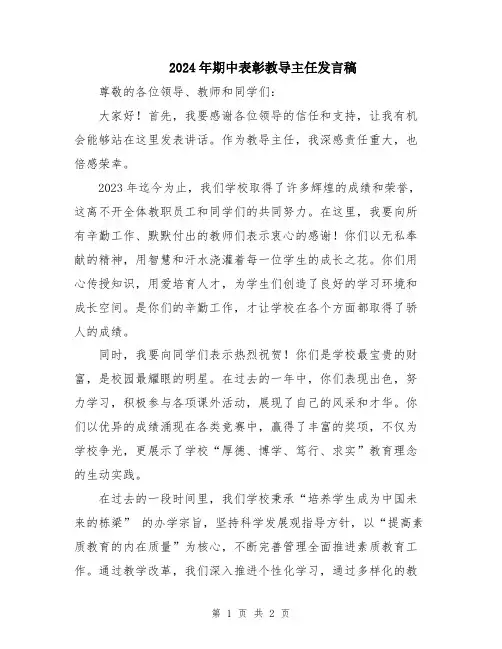 2024年期中表彰教导主任发言稿

尊敬的各位领导、教师和同学们：

大家好！首先，我要感谢各位领导的信任和支持，让我有机会能够站在这里发表讲话。作为教导主任，我深感责任重大，也倍感荣幸。

2023年迄今为止，我们学校取得了许多辉煌的成绩和荣誉，这离不开全体教职员工和同学们的共同努力。在这里，我要向所有辛勤工作、默默付出的教师们表示衷心的感谢！你们以无私奉献的精神，用智慧和汗水浇灌着每一位学生的成长之花。你们用心传授知识，用爱培育人才，为学生们创造了良好的学习环境和成长空间。是你们的辛勤工作，才让学校在各个方面都取得了骄人的成绩。

同时，我要向同学们表示热烈祝贺！你们是学校最宝贵的财富，是校园最耀眼的明星。在过去的一年中，你们表现出色，努力学习，积极参与各项课外活动，展现了自己的风采和才华。你们以优异的成绩涌现在各类竞赛中，赢得了丰富的奖项，不仅为学校争光，更展示了学校“厚德、博学、笃行、求实”教育理念的生动实践。

在过去的一段时间里，我们学校秉承“培养学生成为中国未来的栋梁” 的办学宗旨，坚持科学发展观指导方针，以“提高素质教育的内在质量”为核心，不断完善管理全面推进素质教育工作。通过教学改革，我们深入推进个性化学习，通过多样化的教

第 1 页 共 2 页